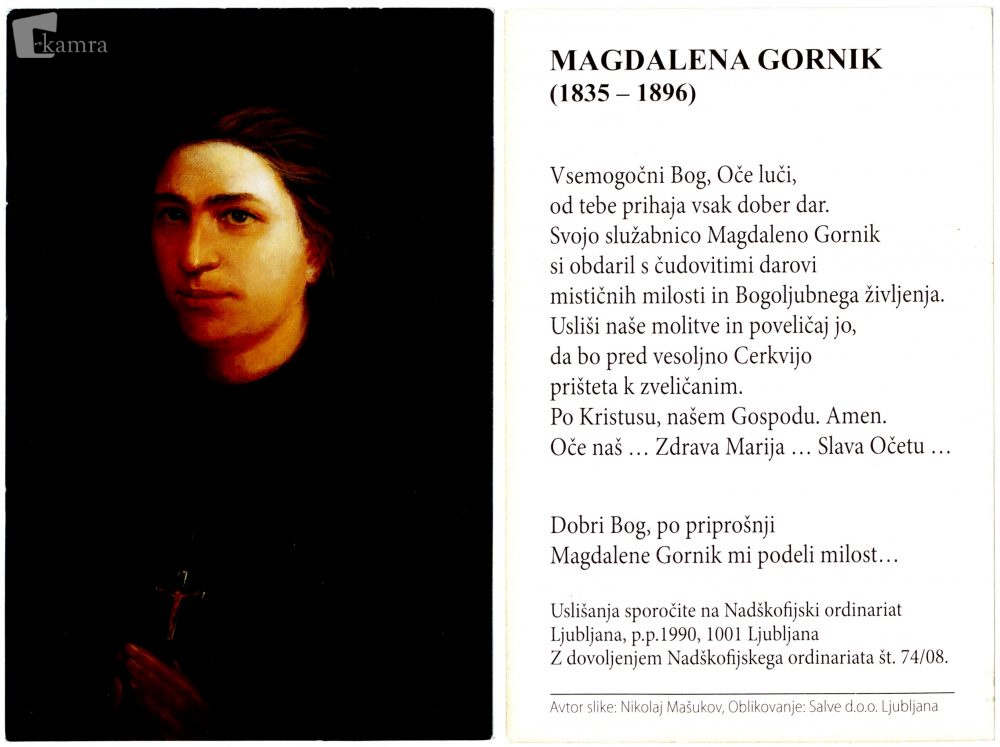 kamra

MAGDALENA GORNIK
(1835 – 1896)

Vsemogočni Bog, Oče luči,
od tebe prihaja vsak dober dar.
Svojo služabnico Magdaleno Gornik
si obdaril s čudovitimi darovi
mističnih milosti in Bogoljubnega življenja.
Usliši naše molitve in poveličaj jo,
da bo pred vesoljno Cerkvijo
prišteta k zveličanim.
Po Kristusu, našem Gospodu. Amen.
Oče naš … Zdrava Marija … Slava Očetu …

Dobri Bog, po priprošnji
Magdalene Gornik mi podeli milost…

Uslišanja sporočite na Nadškofijski ordinariat
Ljubljana, p.p.1990, 1001 Ljubljana
Z dovoljenjem Nadškofijskega ordinariata št. 74/08.

Avtor slike: Nikolaj Mašukov, Oblikovanje: Salve d.o.o. Ljubljana